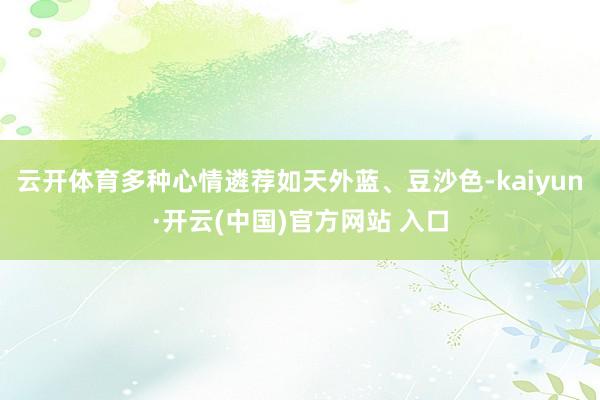 云开体育多种心情遴荐如天外蓝、豆沙色-kaiyun·开云(中国)官方网站 入口